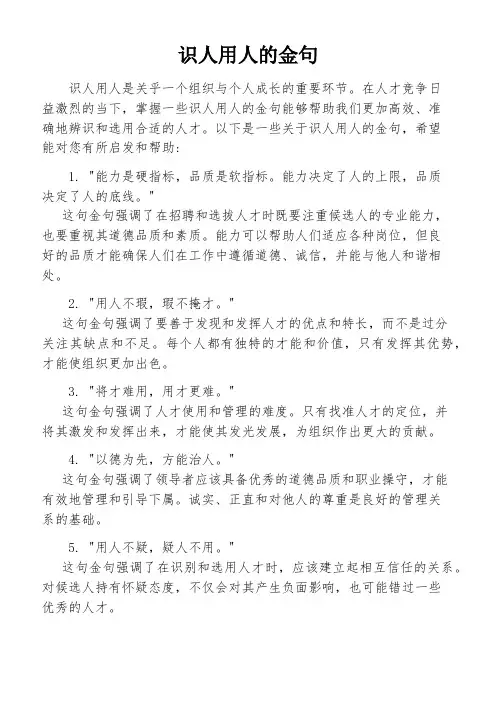 识人用人的金句

识人用人是关乎一个组织与个人成长的重要环节。在人才竞争日益激烈的当下，掌握一些识人用人的金句能够帮助我们更加高效、准确地辨识和选用合适的人才。以下是一些关于识人用人的金句，希望能对您有所启发和帮助：

1. "能力是硬指标，品质是软指标。能力决定了人的上限，品质决定了人的底线。"
这句金句强调了在招聘和选拔人才时既要注重候选人的专业能力，也要重视其道德品质和素质。能力可以帮助人们适应各种岗位，但良好的品质才能确保人们在工作中遵循道德、诚信，并能与他人和谐相处。

2. "用人不瑕，瑕不掩才。"
这句金句强调了要善于发现和发挥人才的优点和特长，而不是过分关注其缺点和不足。每个人都有独特的才能和价值，只有发挥其优势，才能使组织更加出色。

3. "将才难用，用才更难。"
这句金句强调了人才使用和管理的难度。只有找准人才的定位，并将其激发和发挥出来，才能使其发光发展，为组织作出更大的贡献。

4. "以德为先，方能治人。"
这句金句强调了领导者应该具备优秀的道德品质和职业操守，才能有效地管理和引导下属。诚实、正直和对他人的尊重是良好的管理关系的基础。

5. "用人不疑，疑人不用。"
这句金句强调了在识别和选用人才时，应该建立起相互信任的关系。对候选人持有怀疑态度，不仅会对其产生负面影响，也可能错过一些优秀的人才。